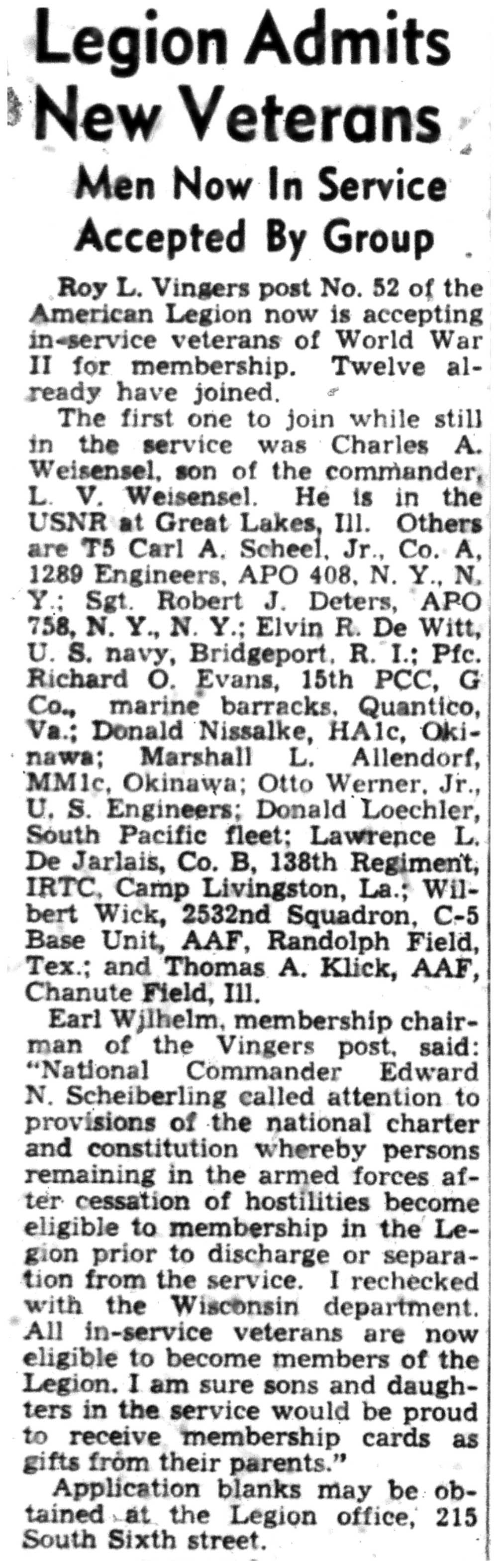 Legion Admits New Veterans

Men Now In Service Accepted By Group

Roy L. Vingers post No. 52 of the American Legion now is accepting in-service veterans of World War II for membership. Twelve already have joined.

The first one to join while still in the service was Charles A. Weisensel, son of the commander, L. V. Weisensel. He is in the USNR at Great Lakes, Ill. Others are T5 Carl A. Scheel, Jr., Co. A, 1289 Engineers, APO 408, N. Y., N. Y.; Sgt. Robert J. Deters, APO 758, N. Y., N. Y.; Elvin R. De Witt, U. S. navy, Bridgeport, R. I.; Pfc. Richard O. Evans, 15th PCC, G Co., marine barracks, Quantico, Va.; Donald Nissalke, HA1c, Okinawa; Marshall L. Allendorf, MM1c, Okinawa; Otto Werner, Jr., U. S. Engineers; Donald Loechler, South Pacific fleet; Lawrence L. De Jarlais, Co. B, 138th Regiment, IRTC, Camp Livingston, La.; Wilbert Wick, 2532nd Squadron, C-5 Base Unit, AAF, Randolph Field, Tex.; and Thomas A. Klick, AAF, Chanute Field, Ill.

Earl Wilhelm, membership chairman of the Vingers post, said: "National Commander Edward N. Scheiberling called attention to provisions of the national charter and constitution whereby persons remaining in the armed forces after cessation of hostilities become eligible to membership in the Legion prior to discharge or separation from the service. I rechecked with the Wisconsin department. All in-service veterans are now eligible to become members of the Legion. I am sure sons and daughters in the service would be proud to receive membership cards as gifts from their parents."

Application blanks may be obtained at the Legion office, 215 South Sixth street.